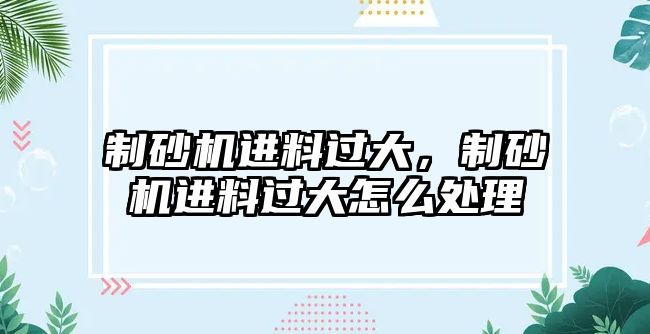 制砂机进料过大，制砂机进料过大怎么处理